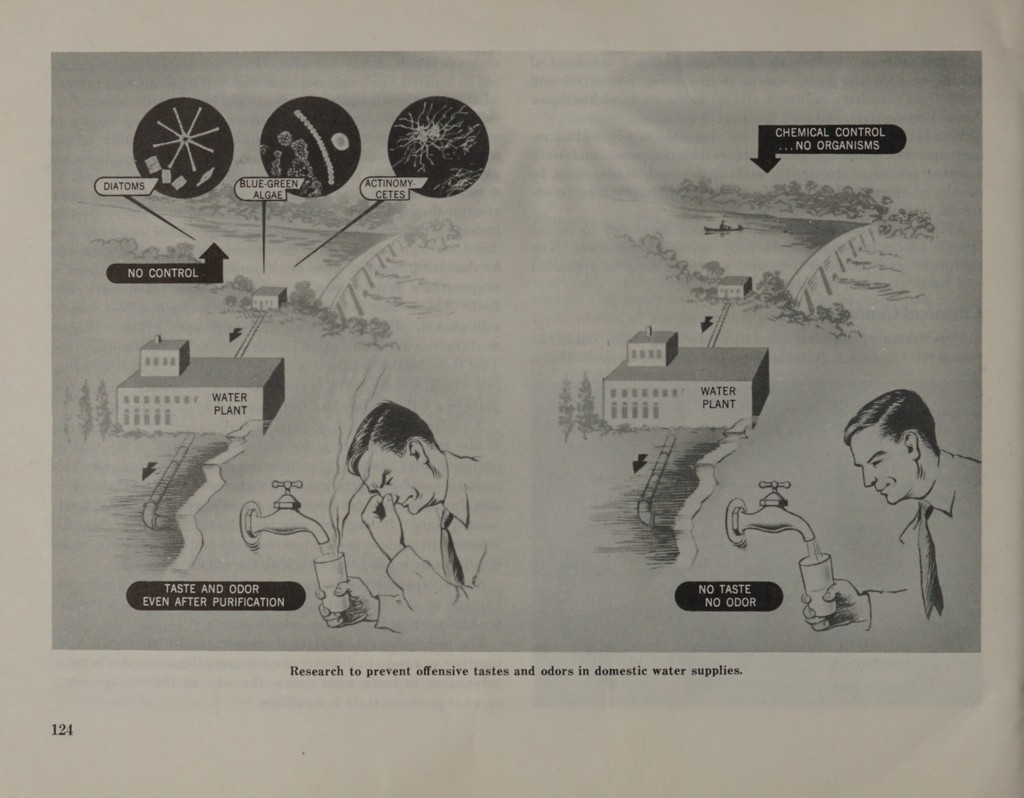 DIATOMS

BLUE-GREEN ALGAE

ACTINOMYCETES

NO CONTROL

WATER PLANT

TASTE AND ODOR EVEN AFTER PURIFICATION

CHEMICAL CONTROL ...NO ORGANISMS

WATER PLANT

NO TASTE NO ODOR

Research to prevent offensive tastes and odors in domestic water supplies.

124